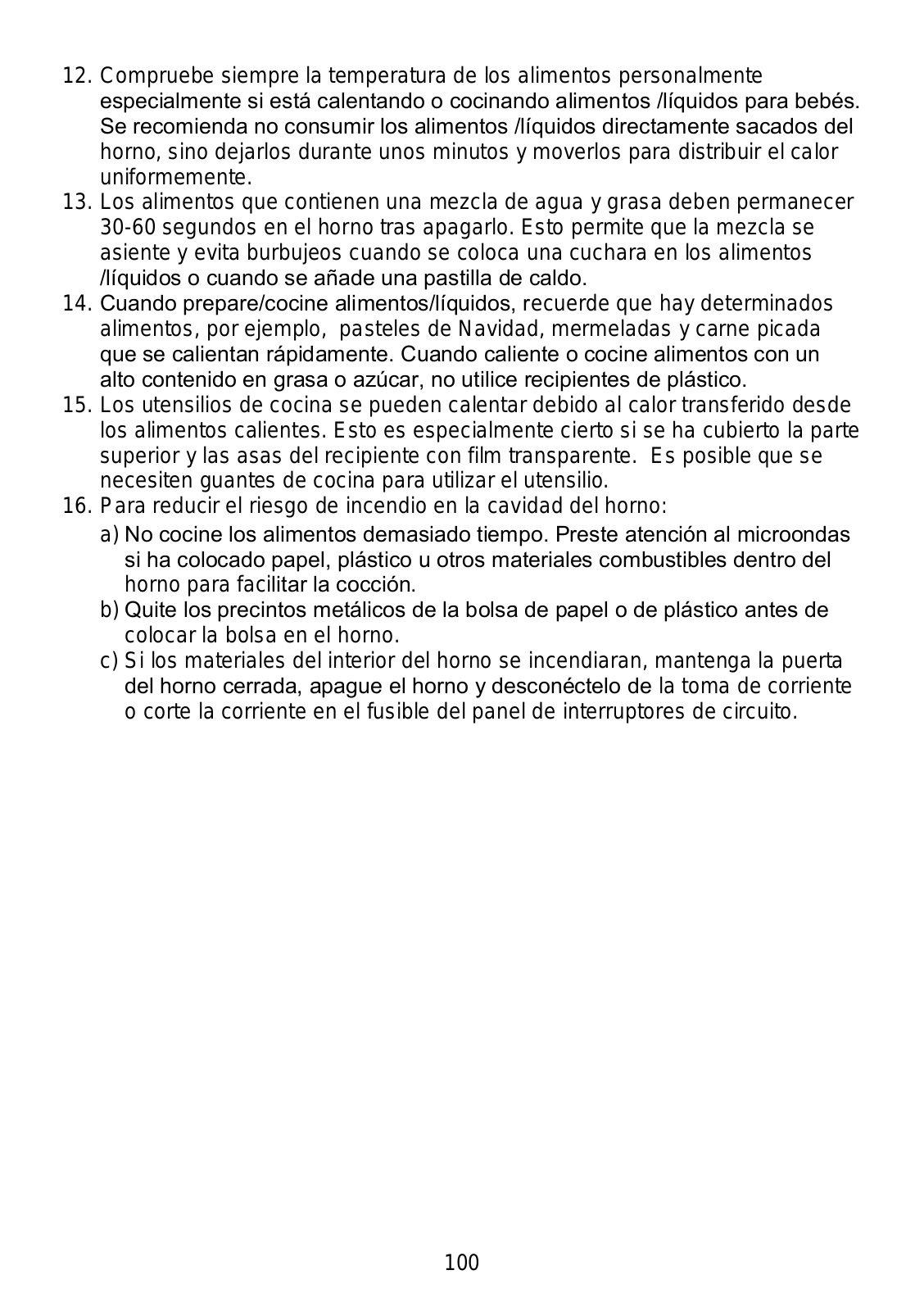 12. Compruebe siempre la temperatura de los alimentos personalmente especialmente si está calentando o cocinando alimentos /líquidos para bebés. Se recomienda no consumir los alimentos /líquidos directamente sacados del horno, sino dejarlos durante unos minutos y moverlos para distribuir el calor uniformemente.
13. Los alimentos que contienen una mezcla de agua y grasa deben permanecer 30-60 segundos en el horno tras apagarlo. Esto permite que la mezcla se asiente y evita burbujeos cuando se coloca una cuchara en los alimentos /líquidos o cuando se añade una pastilla de caldo.
14. Cuando prepare/cocine alimentos/líquidos, recuerde que hay determinados alimentos, por ejemplo, pasteles de Navidad, mermeladas y carne picada que se calientan rápidamente. Cuando caliente o cocine alimentos con un alto contenido en grasa o azúcar, no utilice recipientes de plástico.
15. Los utensilios de cocina se pueden calentar debido al calor transferido desde los alimentos calientes. Esto es especialmente cierto si se ha cubierto la parte superior y las asas del recipiente con film transparente. Es posible que se necesiten guantes de cocina para utilizar el utensilio.
16. Para reducir el riesgo de incendio en la cavidad del horno:
a) No cocine los alimentos demasiado tiempo. Preste atención al microondas si ha colocado papel, plástico u otros materiales combustibles dentro del horno para facilitar la cocción.
b) Quite los precintos metálicos de la bolsa de papel o de plástico antes de colocar la bolsa en el horno.
c) Si los materiales del interior del horno se incendiaran, mantenga la puerta del horno cerrada, apague el horno y desconéctelo de la toma de corriente o corte la corriente en el fusible del panel de interruptores de circuito.

100